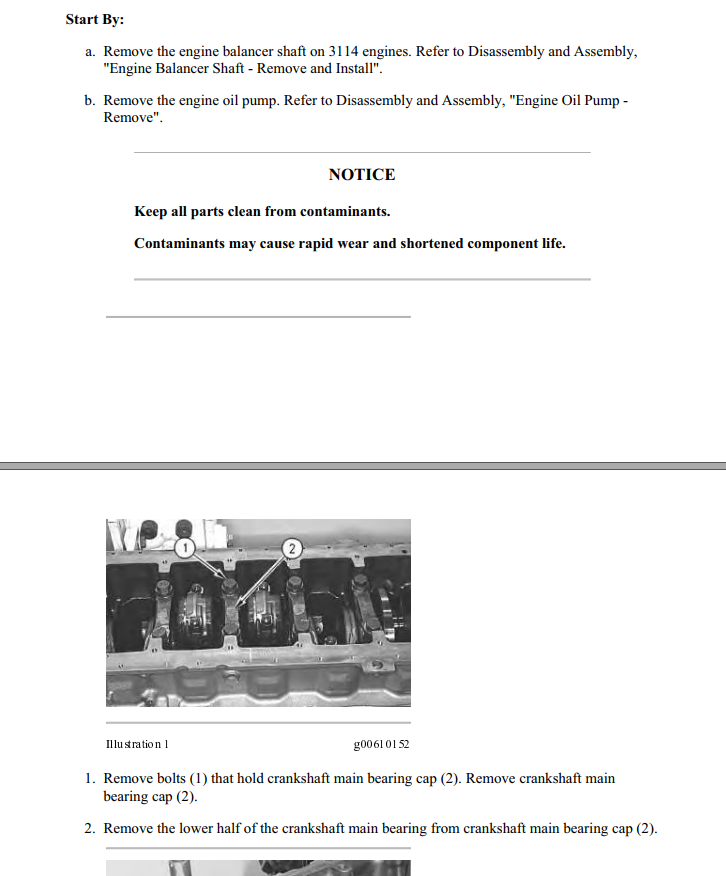 Start By:

a. Remove the engine balancer shaft on 3114 engines. Refer to Disassembly and Assembly, "Engine Balancer Shaft - Remove and Install".

b. Remove the engine oil pump. Refer to Disassembly and Assembly, "Engine Oil Pump - Remove".

NOTICE

Keep all parts clean from contaminants.

Contaminants may cause rapid wear and shortened component life.

1

2

Illustration 1

g00610152

1. Remove bolts (1) that hold crankshaft main bearing cap (2). Remove crankshaft main bearing cap (2).

2. Remove the lower half of the crankshaft main bearing from crankshaft main bearing cap (2).